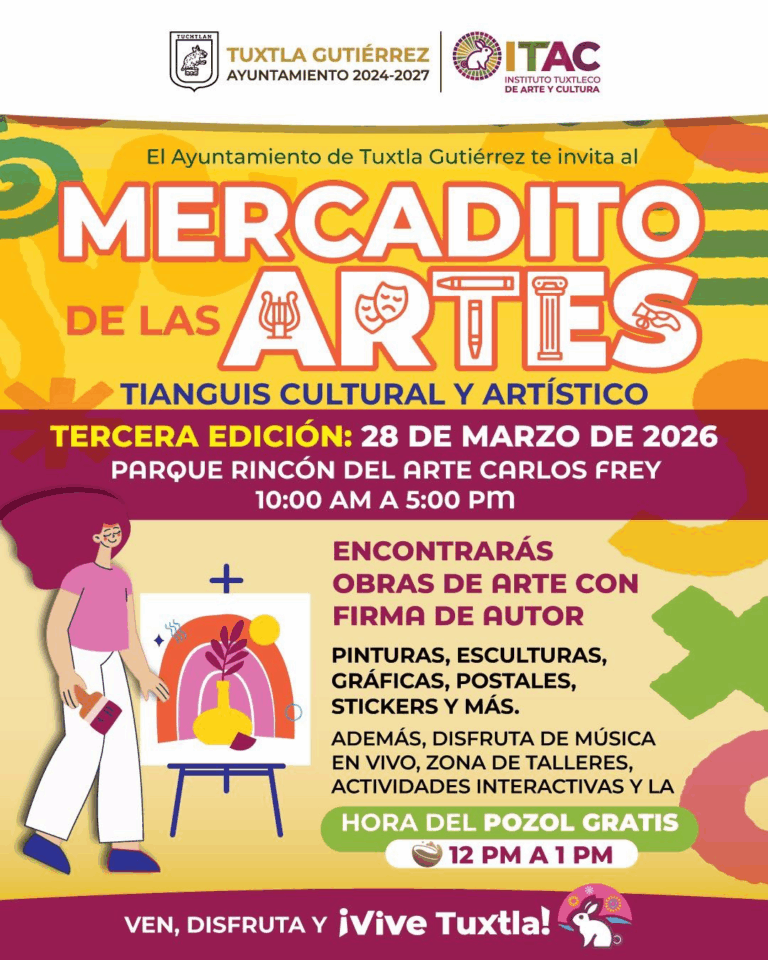 TUCHTLAN

TUXTLA GUTIÉRREZ
AYUNTAMIENTO 2024-2027

ITAC
INSTITUTO TUXTLECO DE ARTE Y CULTURA

El Ayuntamiento de Tuxtla Gutiérrez te invita al

MERCADITO DE LAS ARTES

TIANGUIS CULTURAL Y ARTÍSTICO

TERCERA EDICIÓN: 28 DE MARZO DE 2026
PARQUE RINCÓN DEL ARTE CARLOS FREY
10:00 AM A 5:00 PM

ENCONTRARÁS OBRAS DE ARTE CON FIRMA DE AUTOR

PINTURAS, ESCULTURAS, GRÁFICAS, POSTALES, STICKERS Y MÁS.

ADEMÁS, DISFRUTA DE MÚSICA EN VIVO, ZONA DE TALLERES, ACTIVIDADES INTERACTIVAS Y LA

HORA DEL POZOL GRATIS
12 PM A 1 PM

VEN, DISFRUTA Y ¡Vive Tuxtla!